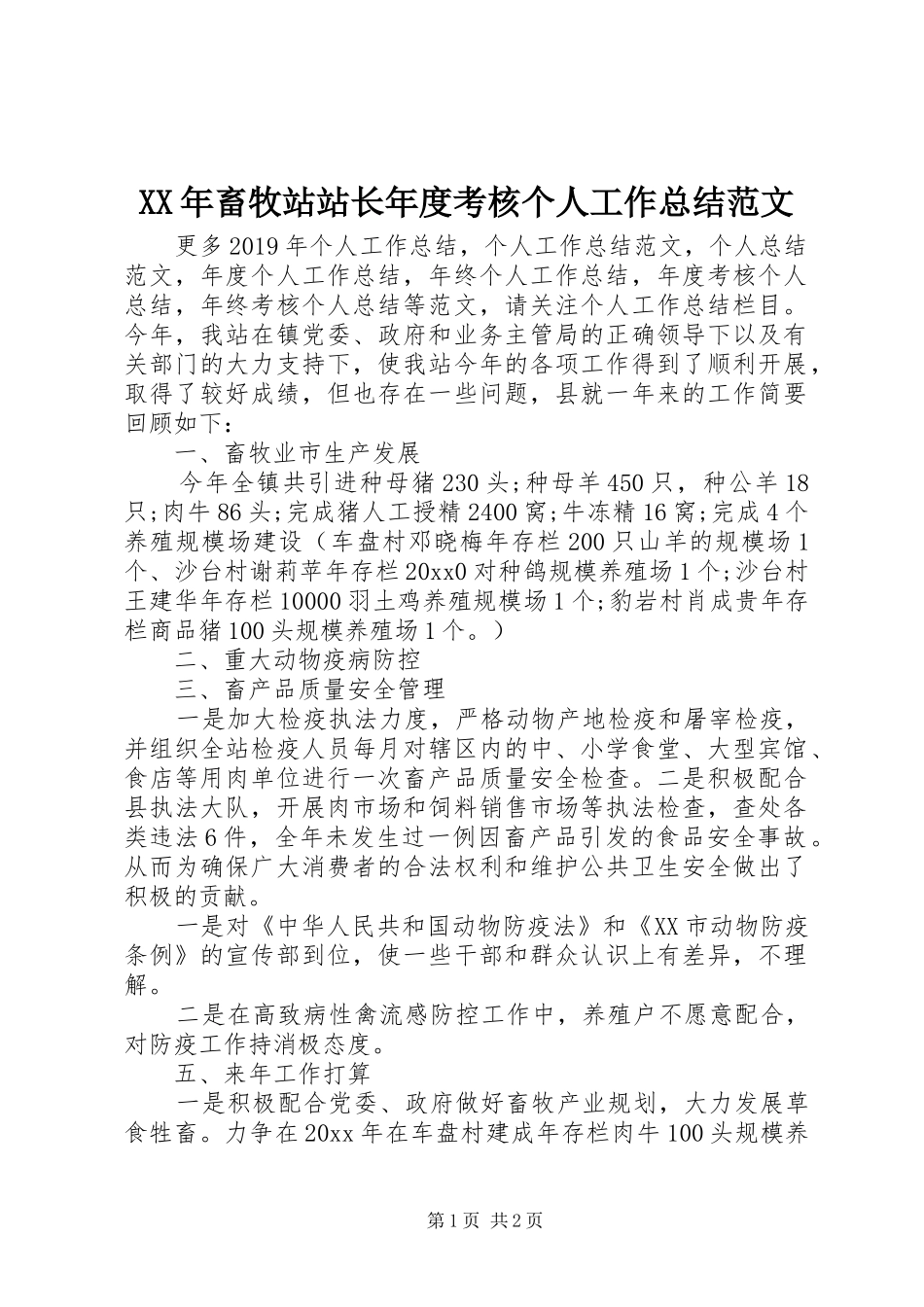 XX年畜牧站站长年度考核个人工作总结范文

更多2019年个人工作总结，个人工作总结范文，个人总结范文，年度个人工作总结，年终个人工作总结，年度考核个人总结，年终考核个人总结等范文，请关注个人工作总结栏目。今年，我站在镇党委、政府和业务主管局的正确领导下以及有关部门的大力支持下，使我站今年的各项工作得到了顺利开展，取得了较好成绩，但也存在一些问题，县就一年来的工作简要回顾如下：

一、畜牧业市生产发展

今年全镇共引进种母猪230头;种母羊450只，种公羊18只;肉牛86头;完成猪人工授精2400窝;牛冻精16窝;完成4个养殖规模场建设（车盘村邓晓梅年存栏200只山羊的规模场1个、沙台村谢莉苹年存栏20xx0对种鸽规模养殖场1个;沙台村王建华年存栏10000羽土鸡养殖规模场1个;豹岩村肖成贵年存栏商品猪100头规模养殖场1个。）

二、重大动物疫病防控

三、畜产品质量安全管理

一是加大检疫执法力度，严格动物产地检疫和屠宰检疫，并组织全站检疫人员每月对辖区内的中、小学食堂、大型宾馆、食店等用肉单位进行一次畜产品质量安全检查。二是积极配合县执法大队，开展肉市场和饲料销售市场等执法检查，查处各类违法6件，全年未发生过一例因畜产品引发的食品安全事故。从而为确保广大消费者的合法权利和维护公共卫生安全做出了积极的贡献。

一是对《中华人民共和国动物防疫法》和《XX市动物防疫条例》的宣传部到位，使一些干部和群众认识上有差异，不理解。

二是在高致病性禽流感防控工作中，养殖户不愿意配合，对防疫工作持消极态度。

五、来年工作打算

一是积极配合党委、政府做好畜牧产业规划，大力发展草食牲畜。力争在20xx年在车盘村建成年存栏肉牛100头规模养

第1页 共2页